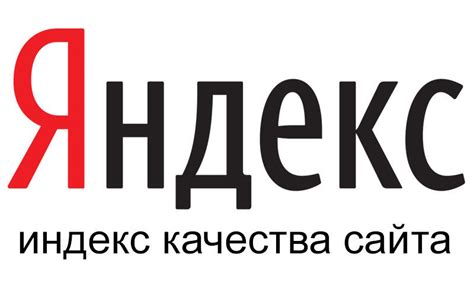 Яндекс
индекс качества сайта